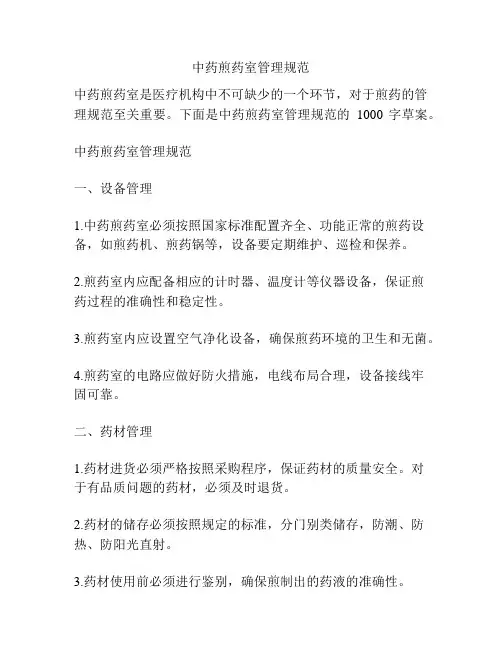 中药煎药室管理规范

中药煎药室是医疗机构中不可缺少的一个环节，对于煎药的管理规范至关重要。下面是中药煎药室管理规范的 1000 字草案。

中药煎药室管理规范

一、设备管理

1.中药煎药室必须按照国家标准配置齐全、功能正常的煎药设备，如煎药机、煎药锅等，设备要定期维护、巡检和保养。

2.煎药室内应配备相应的计时器、温度计等仪器设备，保证煎药过程的准确性和稳定性。

3.煎药室内应设置空气净化设备，确保煎药环境的卫生和无菌。

4.煎药室的电路应做好防火措施，电线布局合理，设备接线牢固可靠。

二、药材管理

1.药材进货必须严格按照采购程序，保证药材的质量安全。对于有品质问题的药材，必须及时退货。

2.药材的储存必须按照规定的标准，分门别类储存，防潮、防热、防阳光直射。

3.药材使用前必须进行鉴别，确保煎制出的药液的准确性。